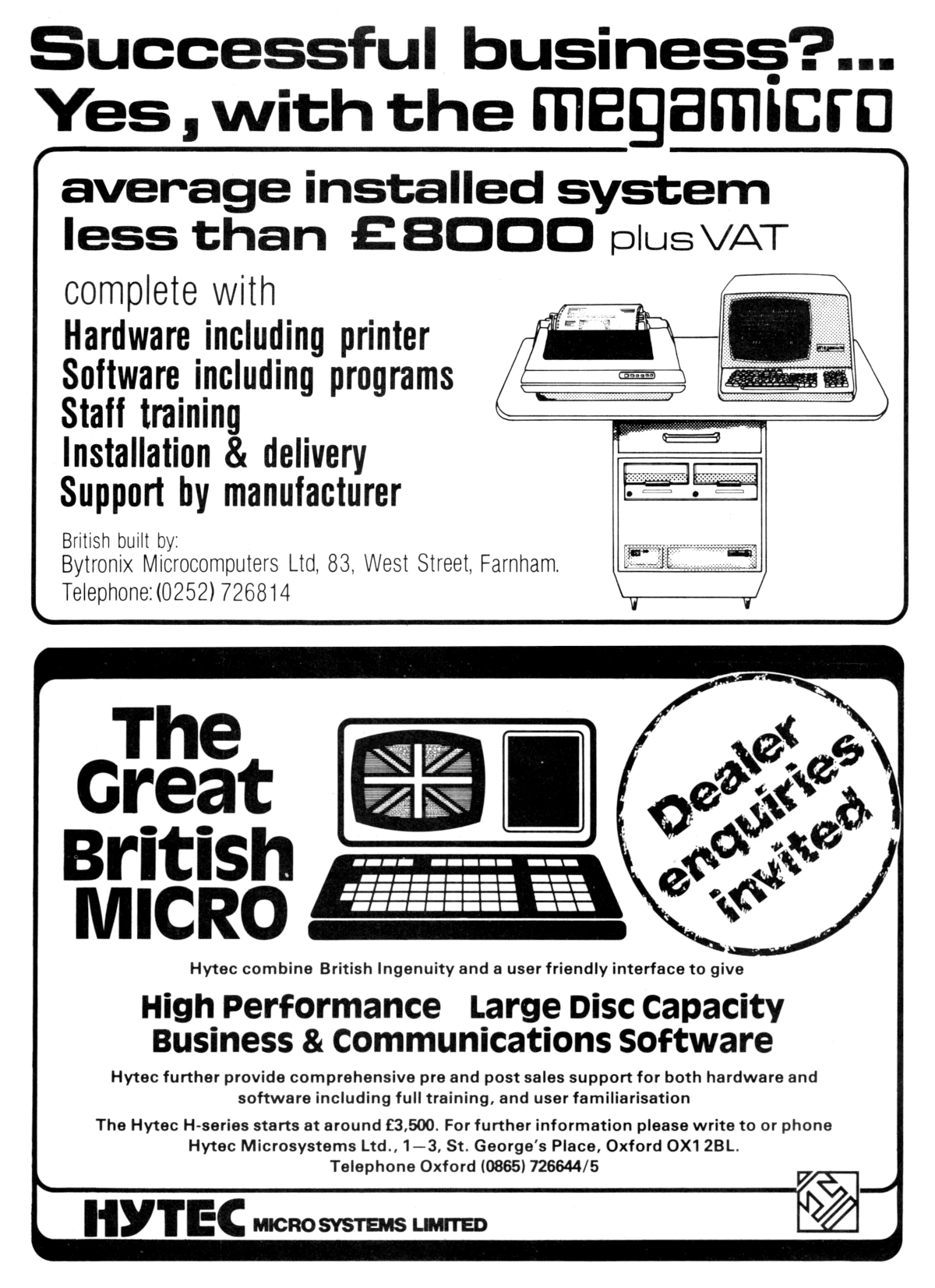 Successful business?...
Yes, with the megamicro

average installed system
less than £8000 plus VAT

complete with
Hardware including printer
Software including programs
Staff training
Installation & delivery
Support by manufacturer

British built by:
Bytronix Microcomputers Ltd, 83, West Street, Farnham.
Telephone: (0252) 726814

The Great British MICRO

Dealer enquiries invited

Hytec combine British Ingenuity and a user friendly interface to give

High Performance Large Disc Capacity
Business & Communications Software

Hytec further provide comprehensive pre and post sales support for both hardware and software including full training, and user familiarisation

The Hytec H-series starts at around £3,500. For further information please write to or phone
Hytec Microsystems Ltd., 1—3, St. George's Place, Oxford OX1 2BL.
Telephone Oxford (0865) 726644/5

HYTEC MICRO SYSTEMS LIMITED